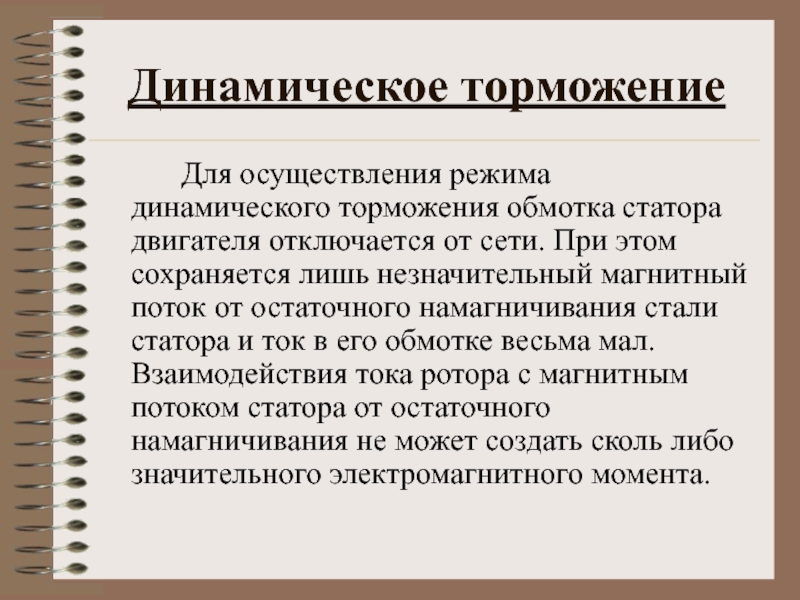 Динамическое торможение

Для осуществления режима динамического торможения обмотка статора двигателя отключается от сети. При этом сохраняется лишь незначительный магнитный поток от остаточного намагничивания стали статора и ток в его обмотке весьма мал. Взаимодействия тока ротора с магнитным потоком статора от остаточного намагничивания не может создать сколь либо значительного электромагнитного момента.